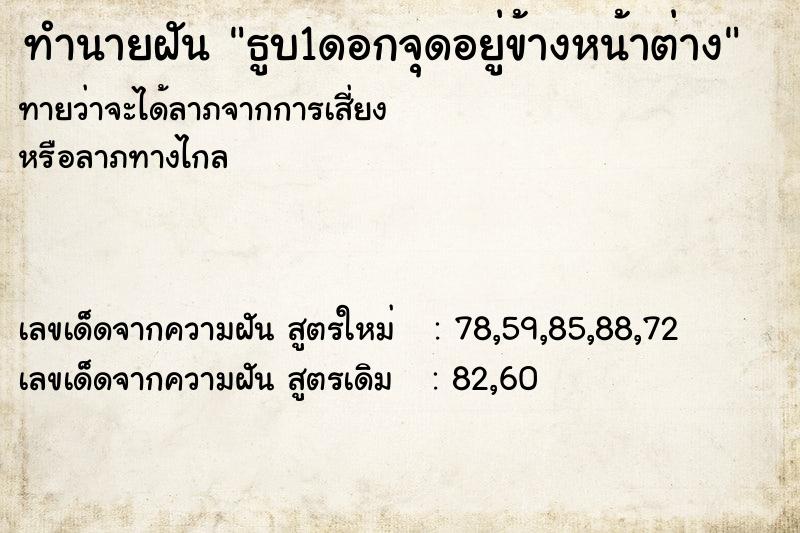 ทำนายฝัน "ธูป1ดอกจุดอยู่ข้างหน้าต่าง"

ทายว่าจะได้ลาภจากการเสี่ยง
หรือลาภทางไกล

เลขเด็ดจากความฝัน สูตรใหม่ : 78,59,85,88,72
เลขเด็ดจากความฝัน สูตรเดิม : 82,60